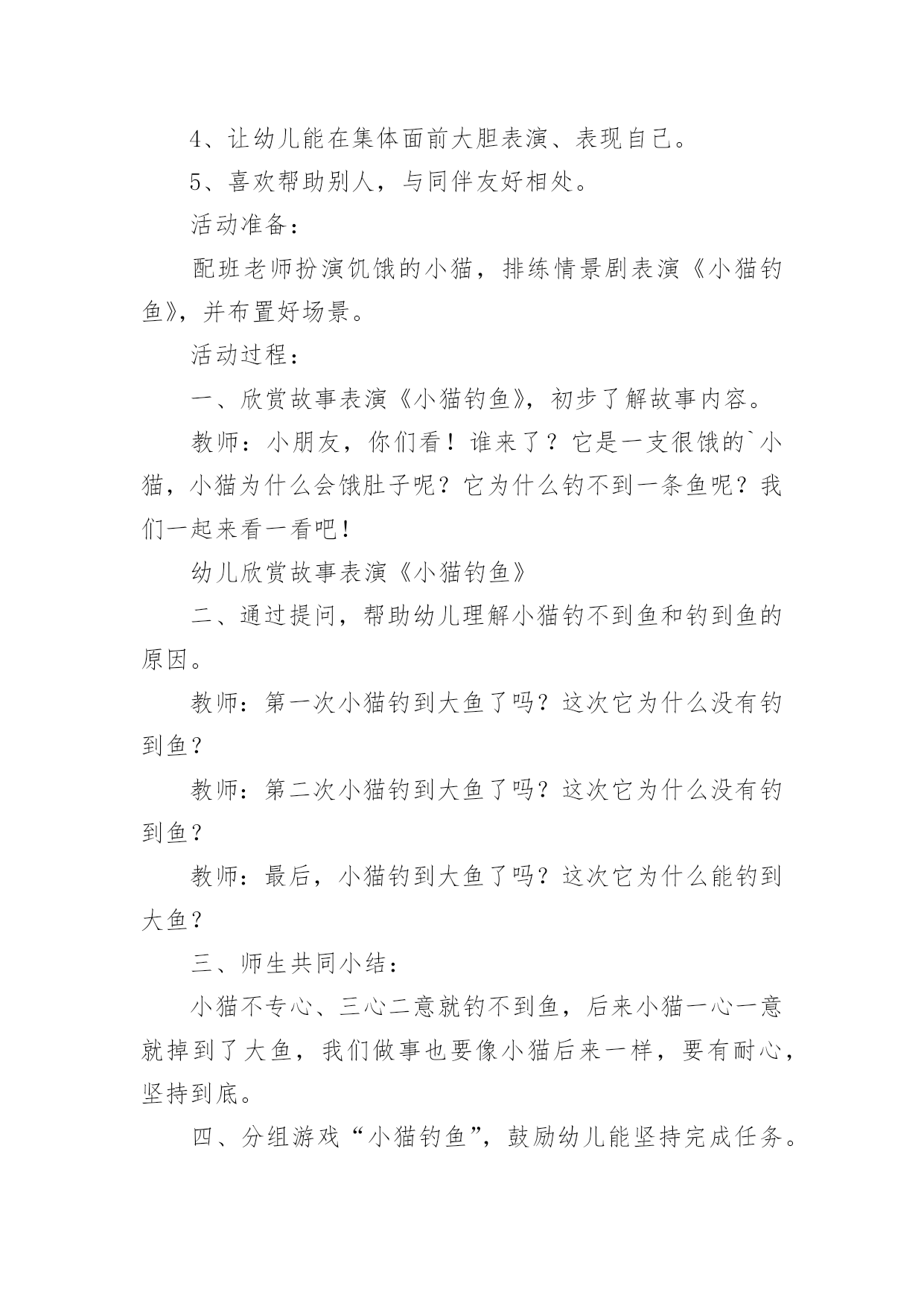 4、让幼儿能在集体面前大胆表演、表现自己。

5、喜欢帮助别人，与同伴友好相处。

活动准备：

配班老师扮演饥饿的小猫，排练情景剧表演《小猫钓鱼》，并布置好场景。

活动过程：

一、欣赏故事表演《小猫钓鱼》，初步了解故事内容。

教师：小朋友，你们看！谁来了？它是一支很饿的`小猫，小猫为什么会饿肚子呢？它为什么钓不到一条鱼呢？我们一起来看一看吧！

幼儿欣赏故事表演《小猫钓鱼》

二、通过提问，帮助幼儿理解小猫钓不到鱼和钓到鱼的原因。

教师：第一次小猫钓到大鱼了吗？这次它为什么没有钓到鱼？

教师：第二次小猫钓到大鱼了吗？这次它为什么没有钓到鱼？

教师：最后，小猫钓到大鱼了吗？这次它为什么能钓到大鱼？

三、师生共同小结：

小猫不专心、三心二意就钓不到鱼，后来小猫一心一意就掉到了大鱼，我们做事也要像小猫后来一样，要有耐心，坚持到底。

四、分组游戏“小猫钓鱼”，鼓励幼儿能坚持完成任务。